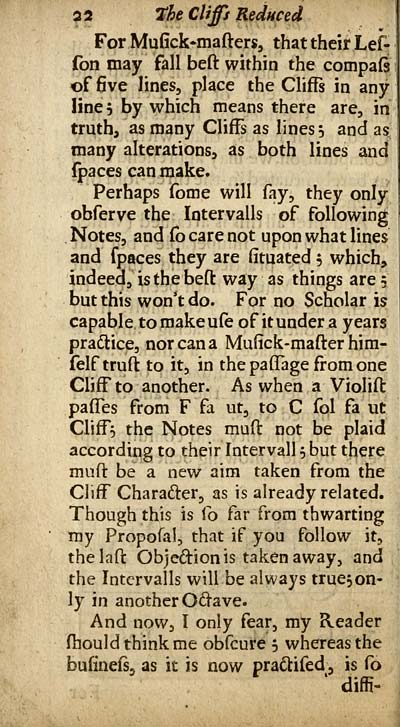 22 The Cliffs Reduced

For Musick-masters, that their Lesson may fall best within the compass of five lines, place the Cliffs in any line; by which means there are, in truth, as many Cliffs as lines; and as many alterations, as both lines and spaces can make.

Perhaps some will say, they only observe the Intervalls of following Notes, and so care not upon what lines and spaces they are situated; which, indeed, is the best way as things are; but this won't do. For no Scholar is capable to make use of it under a years practice, nor can a Musick-master himself trust to it, in the passage from one Cliff to another. As when a Violist passes from F fa ut, to C sol fa ut Cliff; the Notes must not be plaid according to their Intervall; but there must be a new aim taken from the Cliff Character, as is already related. Though this is so far from thwarting my Proposal, that if you follow it, the last Objection is taken away, and the Intervalls will be always true; only in another Octave.

And now, I only fear, my Reader should think me obscure; whereas the business, as it is now practised, is so diffi-